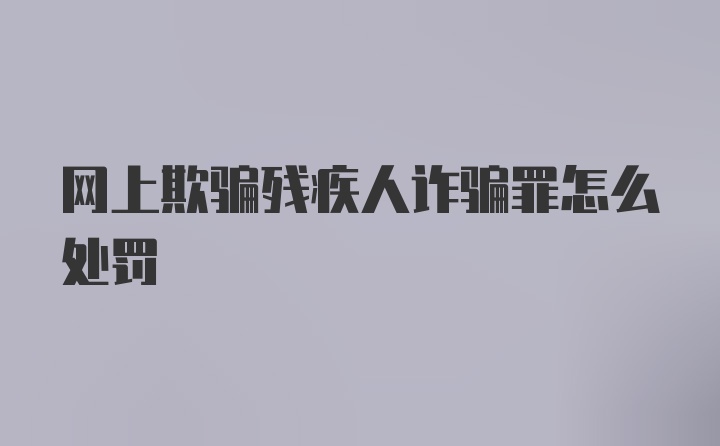 网上欺骗残疾人诈骗罪怎么处罚